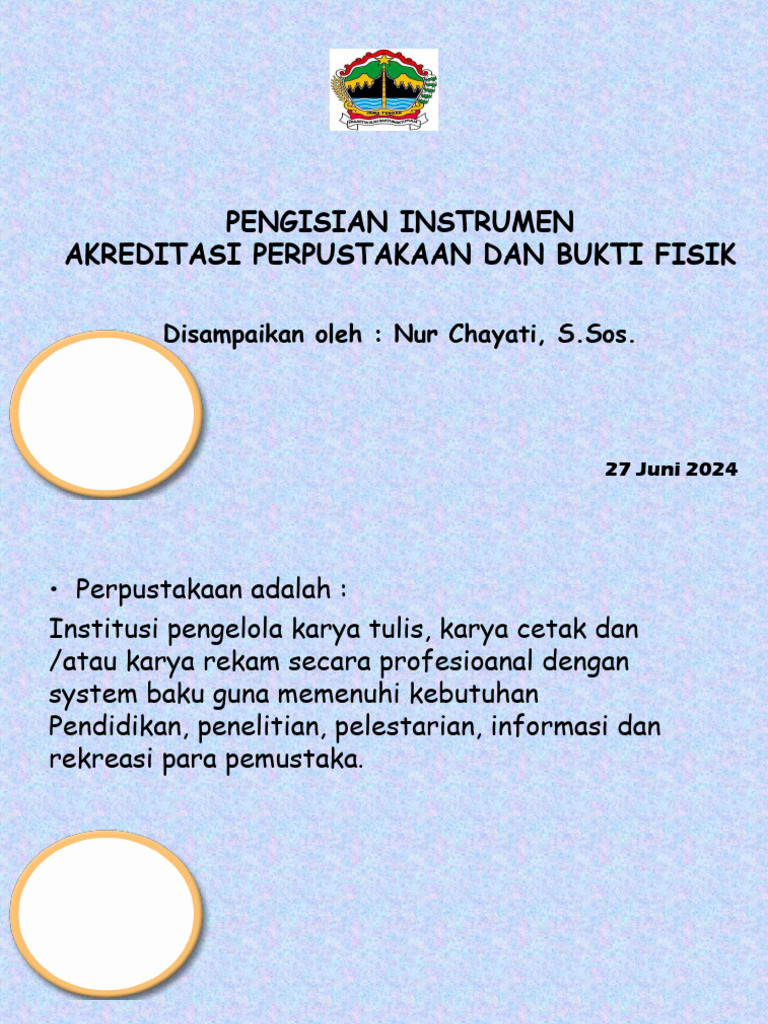 PENGISIAN INSTRUMEN
AKREDITASI PERPUSTAKAAN DAN BUKTI FISIK

Disampaikan oleh : Nur Chayati, S.Sos.

27 Juni 2024

• Perpustakaan adalah :

Institusi pengelola karya tulis, karya cetak dan /atau karya rekam secara profesioanal dengan system baku guna memenuhi kebutuhan Pendidikan, penelitian, pelestarian, informasi dan rekreasi para pemustaka.